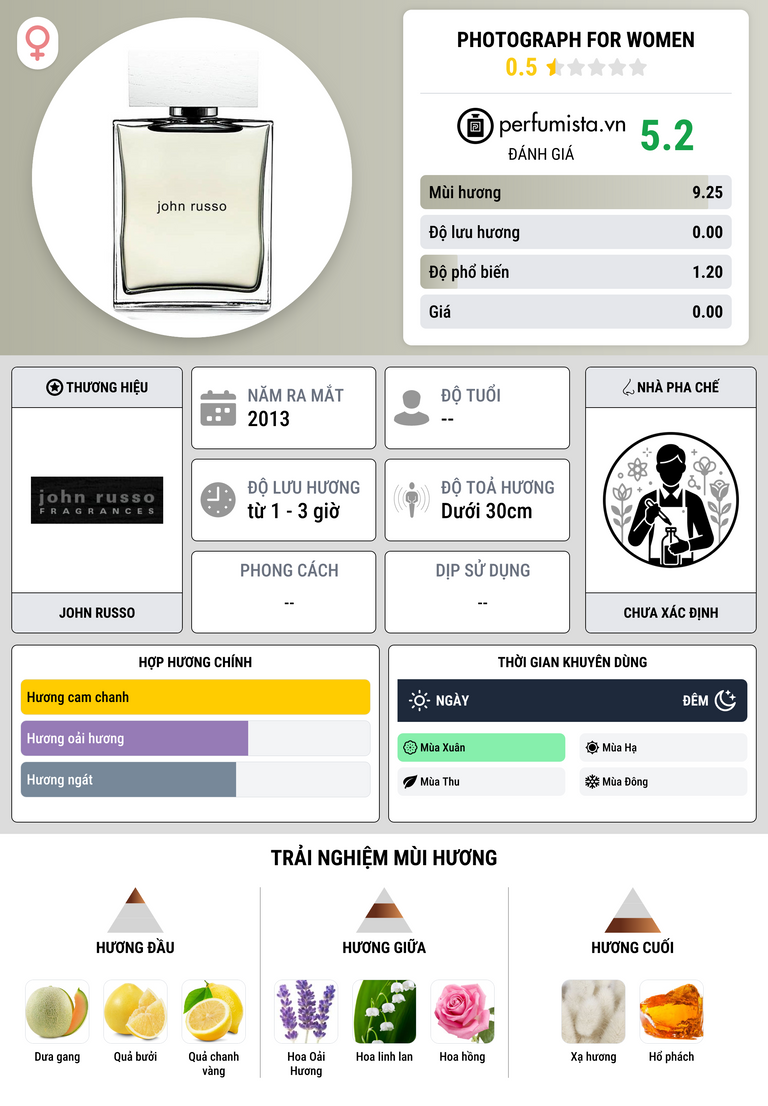 john russo

PHOTOGRAPH FOR WOMEN
0.5

perfumista.vn
ĐÁNH GIÁ
5.2

Mùi hương 9.25
Độ lưu hương 0.00
Độ phổ biến 1.20
Giá 0.00

THƯƠNG HIỆU
john russo
FRAGRANCES
JOHN RUSSO

NĂM RA MẮT
2013

ĐỘ TUỔI
--

ĐỘ LƯU HƯƠNG
từ 1 - 3 giờ

ĐỘ TOẢ HƯƠNG
Dưới 30cm

PHONG CÁCH
--

DỊP SỬ DỤNG
--

NHÀ PHA CHẾ
CHƯA XÁC ĐỊNH

HỢP HƯƠNG CHÍNH
Hương cam chanh
Hương oải hương
Hương ngát

THỜI GIAN KHUYÊN DÙNG
NGÀY
ĐÊM
Mùa Xuân
Mùa Hạ
Mùa Thu
Mùa Đông

TRẢI NGHIỆM MÙI HƯƠNG

HƯƠNG ĐẦU
Dưa gang
Quả bưởi
Quả chanh vàng

HƯƠNG GIỮA
Hoa Oải Hương
Hoa linh lan
Hoa hồng

HƯƠNG CUỐI
Xạ hương
Hổ phách